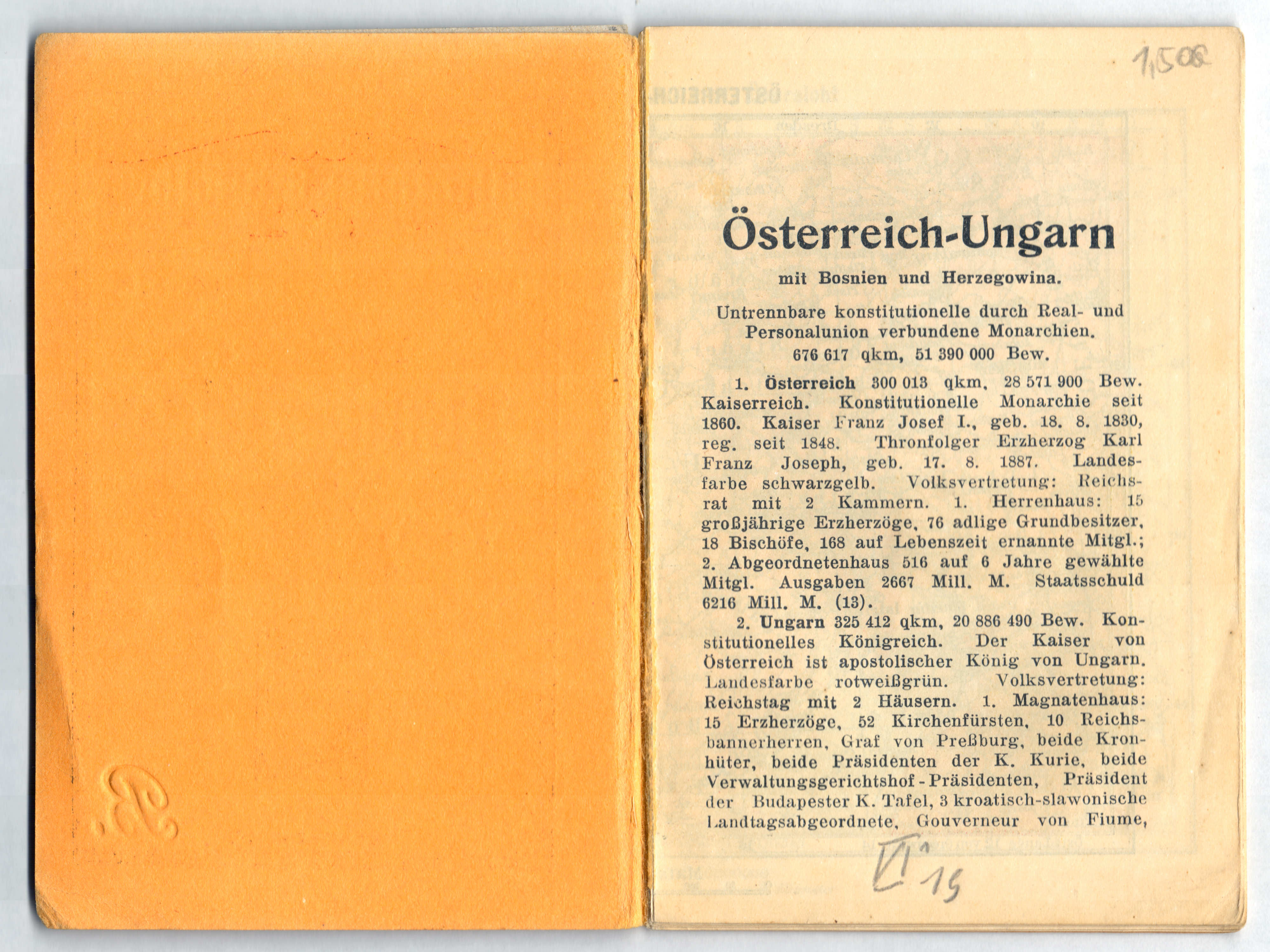 1,50€

Österreich-Ungarn

mit Bosnien und Herzegowina.

Untrennbare konstitutionelle durch Real- und Personalunion verbundene Monarchien. 676 617 qkm, 51 390 000 Bew.

1. Österreich 300 013 qkm, 28 571 900 Bew. Kaiserreich. Konstitutionelle Monarchie seit 1860. Kaiser Franz Josef I., geb. 18. 8. 1830, reg. seit 1848. Thronfolger Erzherzog Karl Franz Joseph, geb. 17. 8. 1887. Landesfarbe schwarzgelb. Volksvertretung: Reichsrat mit 2 Kammern. 1. Herrenhaus: 15 großjährige Erzherzöge, 76 adlige Grundbesitzer, 18 Bischöfe, 168 auf Lebenszeit ernannte Mitgl.; 2. Abgeordnetenhaus 516 auf 6 Jahre gewählte Mitgl. Ausgaben 2667 Mill. M. Staatsschuld 6216 Mill. M. (13).

2. Ungarn 325 412 qkm, 20 886 490 Bew. Konstitutionelles Königreich. Der Kaiser von Österreich ist apostolischer König von Ungarn. Landesfarbe rotweißgrün. Volksvertretung: Reichstag mit 2 Häusern. 1. Magnatenhaus: 15 Erzherzöge, 52 Kirchenfürsten, 10 Reichsbannerherren, Graf von Preßburg, beide Kronhüter, beide Präsidenten der K. Kurie, beide Verwaltungsgerichtshof-Präsidenten, Präsident der Budapester K. Tafel, 3 kroatisch-slawonische Landtagsabgeordnete, Gouverneur von Fiume,

VI 15